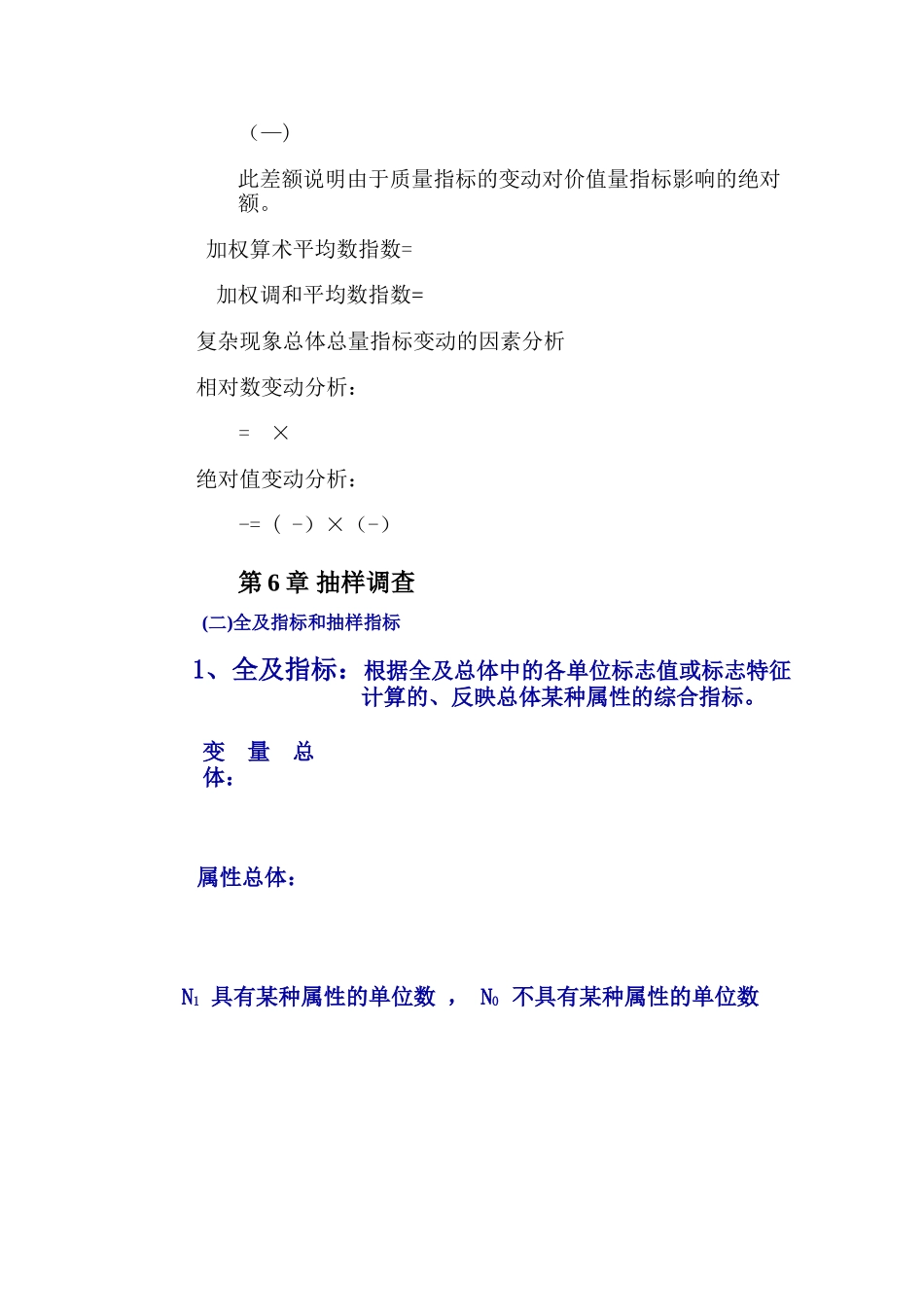 （—）

此差额说明由于质量指标的变动对价值量指标影响的绝对额。

加权算术平均数指数=

加权调和平均数指数=

复杂现象总体总量指标变动的因素分析

相对数变动分析：

= ×

绝对值变动分析：

-=（ -）×（-）

第 6 章 抽样调查

(二)全及指标和抽样指标

1、全及指标：根据全及总体中的各单位标志值或标志特征计算的、反映总体某种属性的综合指标。

变 量 总体：

属性总体：

$N_1$ 具有某种属性的单位数 ， $N_0$ 不具有某种属性的单位数